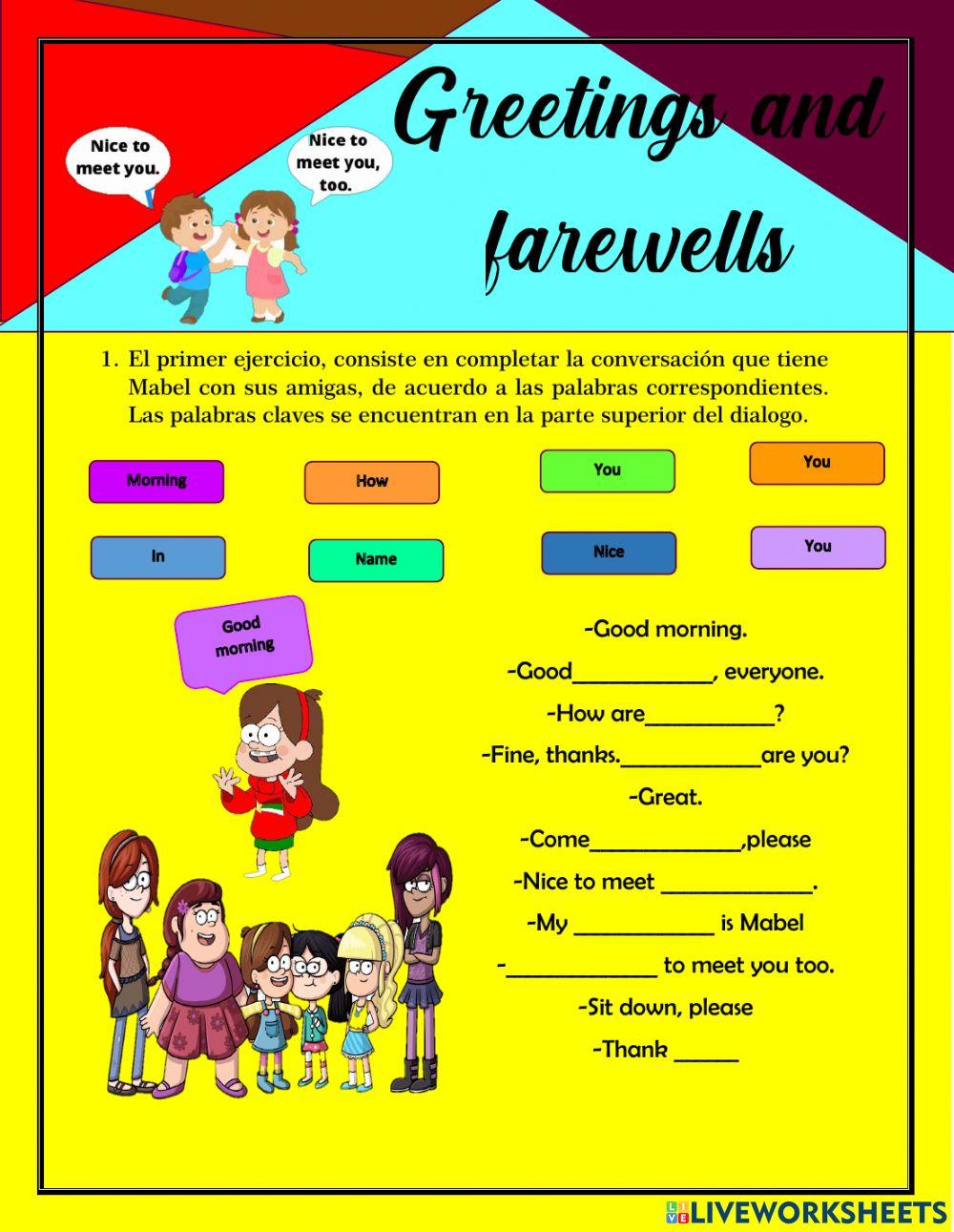 Nice to meet you.

Nice to meet you, too.

Greetings and farewells

1. El primer ejercicio, consiste en completar la conversación que tiene Mabel con sus amigas, de acuerdo a las palabras correspondientes. Las palabras claves se encuentran en la parte superior del dialogo.

Morning

How

You

You

In

Name

Nice

You

Good morning

-Good morning.

-Good____________, everyone.

-How are___________?

-Fine, thanks.____________are you?

-Great.

-Come_____________,please

-Nice to meet _____________.

-My ____________ is Mabel

-_____________ to meet you too.

-Sit down, please

-Thank ______

LIVEWORKSHEETS